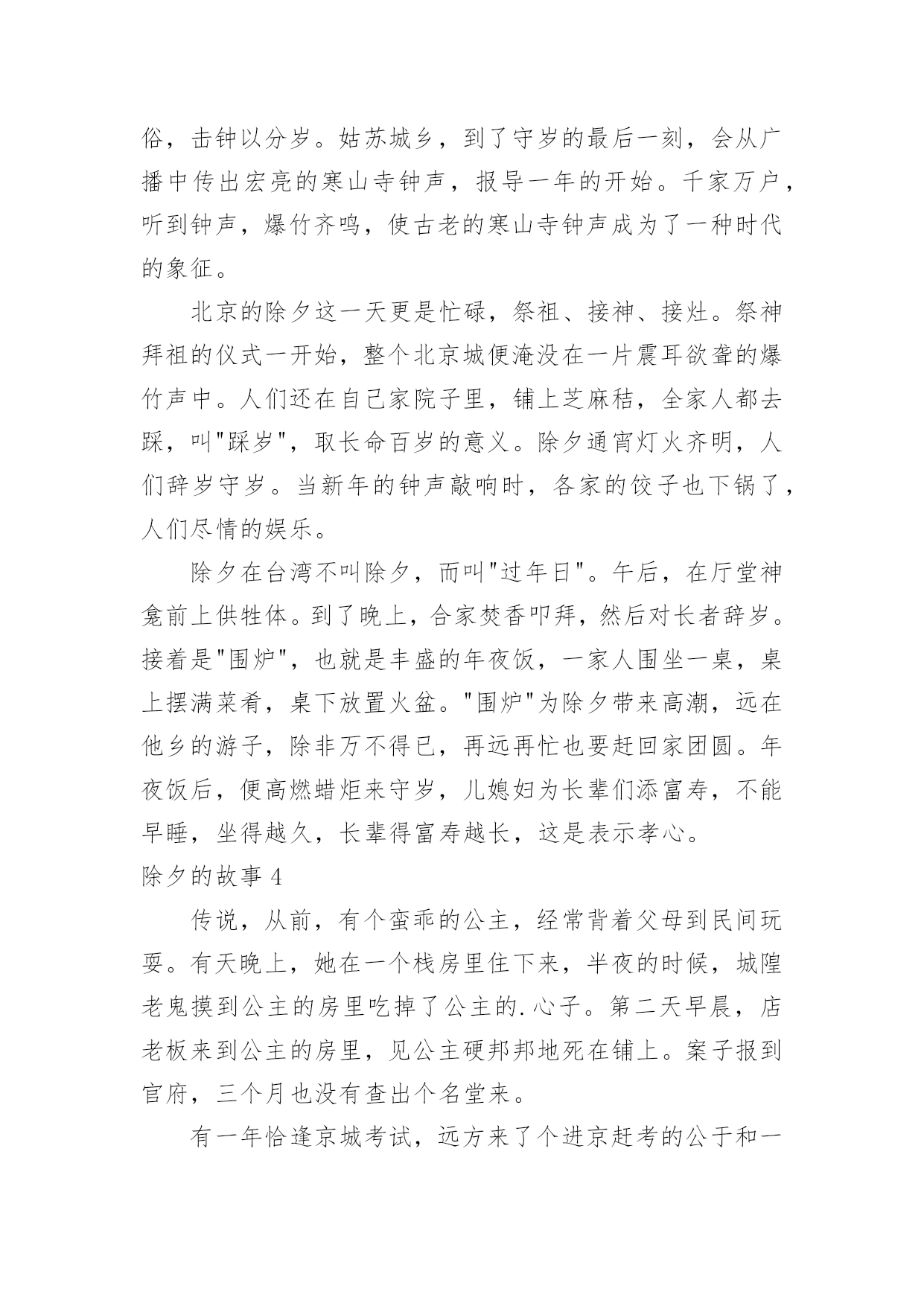 俗，击钟以分岁。姑苏城乡，到了守岁的最后一刻，会从广播中传出宏亮的寒山寺钟声，报导一年的开始。千家万户，听到钟声，爆竹齐鸣，使古老的寒山寺钟声成为了一种时代的象征。

北京的除夕这一天更是忙碌，祭祖、接神、接灶。祭神拜祖的仪式一开始，整个北京城便淹没在一片震耳欲聋的爆竹声中。人们还在自己家院子里，铺上芝麻秸，全家人都去踩，叫"踩岁"，取长命百岁的意义。除夕通宵灯火齐明，人们辞岁守岁。当新年的钟声敲响时，各家的饺子也下锅了，人们尽情的娱乐。

除夕在台湾不叫除夕，而叫"过年日"。午后，在厅堂神龛前上供牲体。到了晚上，合家焚香叩拜，然后对长者辞岁。接着是"围炉"，也就是丰盛的年夜饭，一家人围坐一桌，桌上摆满菜肴，桌下放置火盆。"围炉"为除夕带来高潮，远在他乡的游子，除非万不得已，再远再忙也要赶回家团圆。年夜饭后，便高燃蜡炬来守岁，儿媳妇为长辈们添富寿，不能早睡，坐得越久，长辈得富寿越长，这是表示孝心。

除夕的故事 4

传说，从前，有个蛮乖的公主，经常背着父母到民间玩耍。有天晚上，她在一个栈房里住下来，半夜的时候，城隍老鬼摸到公主的房里吃掉了公主的.心子。第二天早晨，店老板来到公主的房里，见公主硬邦邦地死在铺上。案子报到官府，三个月也没有查出个名堂来。

有一年恰逢京城考试，远方来了个进京赶考的公于和一